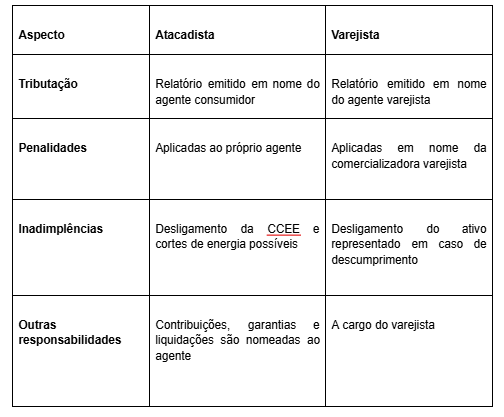 | Aspecto | Atacadista | Varejista |
|---|---|---|
| Tributação | Relatório emitido em nome do agente consumidor | Relatório emitido em nome do agente varejista |
| Penalidades | Aplicadas ao próprio agente | Aplicadas em nome da comercializadora varejista |
| Inadimplências | Desligamento da CCEE e cortes de energia possíveis | Desligamento do ativo representado em caso de descumprimento |
| Outras responsabilidades | Contribuições, garantias e liquidações são nomeadas ao agente | A cargo do varejista |